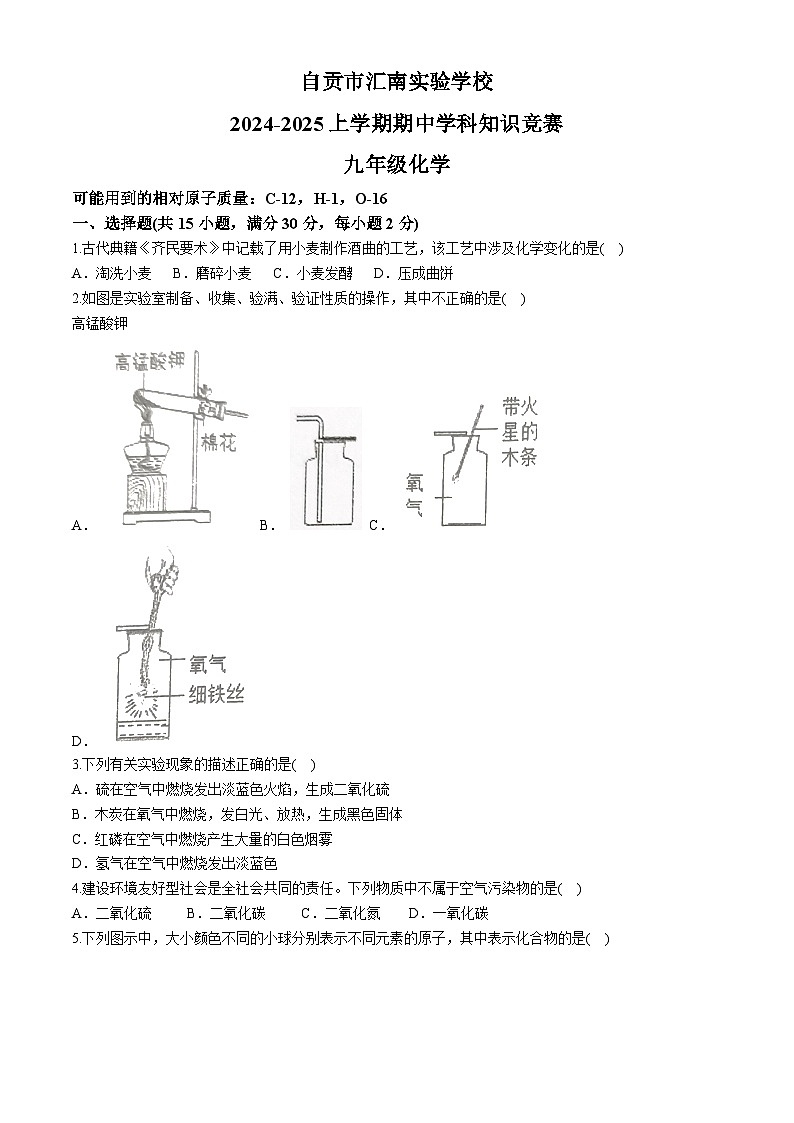 自贡市汇南实验学校

2024-2025 上学期期中学科知识竞赛

九年级化学

可能用到的相对原子质量：C-12，H-1，O-16

一、选择题(共 15 小题，满分 30 分，每小题 2 分)

1.古代典籍《齐民要术》中记载了用小麦制作酒曲的工艺，该工艺中涉及化学变化的是(　)

A．淘洗小麦　B．磨碎小麦　C．小麦发酵　D．压成曲饼

2.如图是实验室制备、收集、验满、验证性质的操作，其中不正确的是(　)

高锰酸钾

高锰酸钾

棉花

A．

B．

带火星的木条

氧气

C．

氧气

细铁丝

D．

3.下列有关实验现象的描述正确的是(　)

A．硫在空气中燃烧发出淡蓝色火焰，生成二氧化硫

B．木炭在氧气中燃烧，发白光、放热，生成黑色固体

C．红磷在空气中燃烧产生大量的白色烟雾

D．氢气在空气中燃烧发出淡蓝色

4.建设环境友好型社会是全社会共同的责任。下列物质中不属于空气污染物的是(　)

A．二氧化硫　B．二氧化碳　C．二氧化氮　D．一氧化碳

5.下列图示中，大小颜色不同的小球分别表示不同元素的原子，其中表示化合物的是(　)